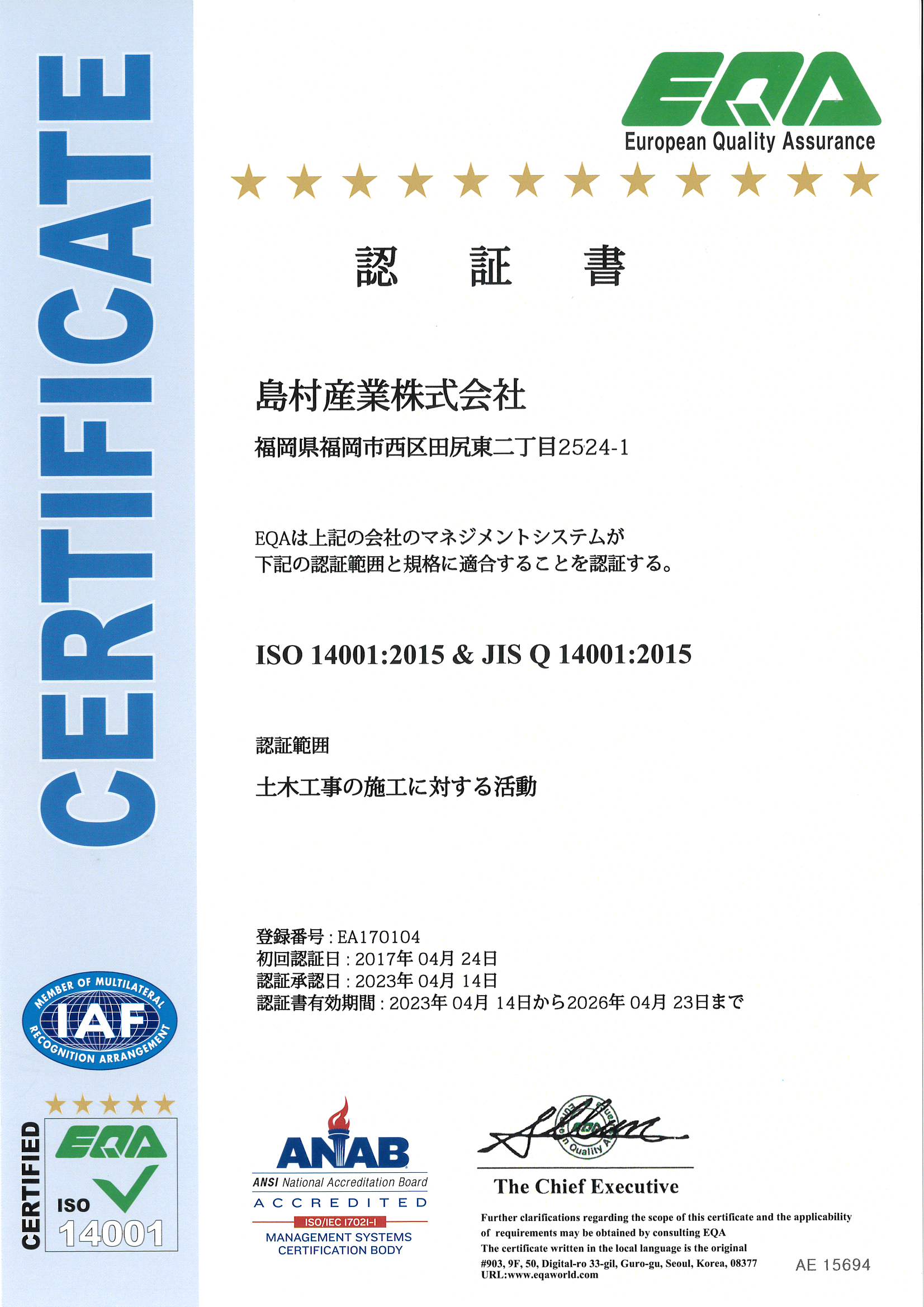 CERTIFICATE

EQA
European Quality Assurance

認　証　書

島村産業株式会社

福岡県福岡市西区田尻東二丁目2524-1

EQAは上記の会社のマネジメントシステムが
下記の認証範囲と規格に適合することを認証する。

ISO 14001:2015 & JIS Q 14001:2015

認証範囲

土木工事の施工に対する活動

登録番号 : EA170104
初回認証日 : 2017年 04月 24日
認証承認日 : 2023年 04月 14日
認証書有効期間 : 2023年 04月 14日から2026年 04月 23日まで

MEMBER OF MULTILATERAL
IAF
RECOGNITION ARRANGEMENT

CERTIFIED
EQA
ISO
14001

ANAB
ANSI National Accreditation Board
ACCREDITED
ISO/IEC 17021-1
MANAGEMENT SYSTEMS
CERTIFICATION BODY

European Quality Assurance
EQA

The Chief Executive

Further clarifications regarding the scope of this certificate and the applicability of requirements may be obtained by consulting EQA
The certificate written in the local language is the original
#903, 9F, 50, Digital-ro 33-gil, Guro-gu, Seoul, Korea, 08377
URL:www.eqaworld.com

AE 15694